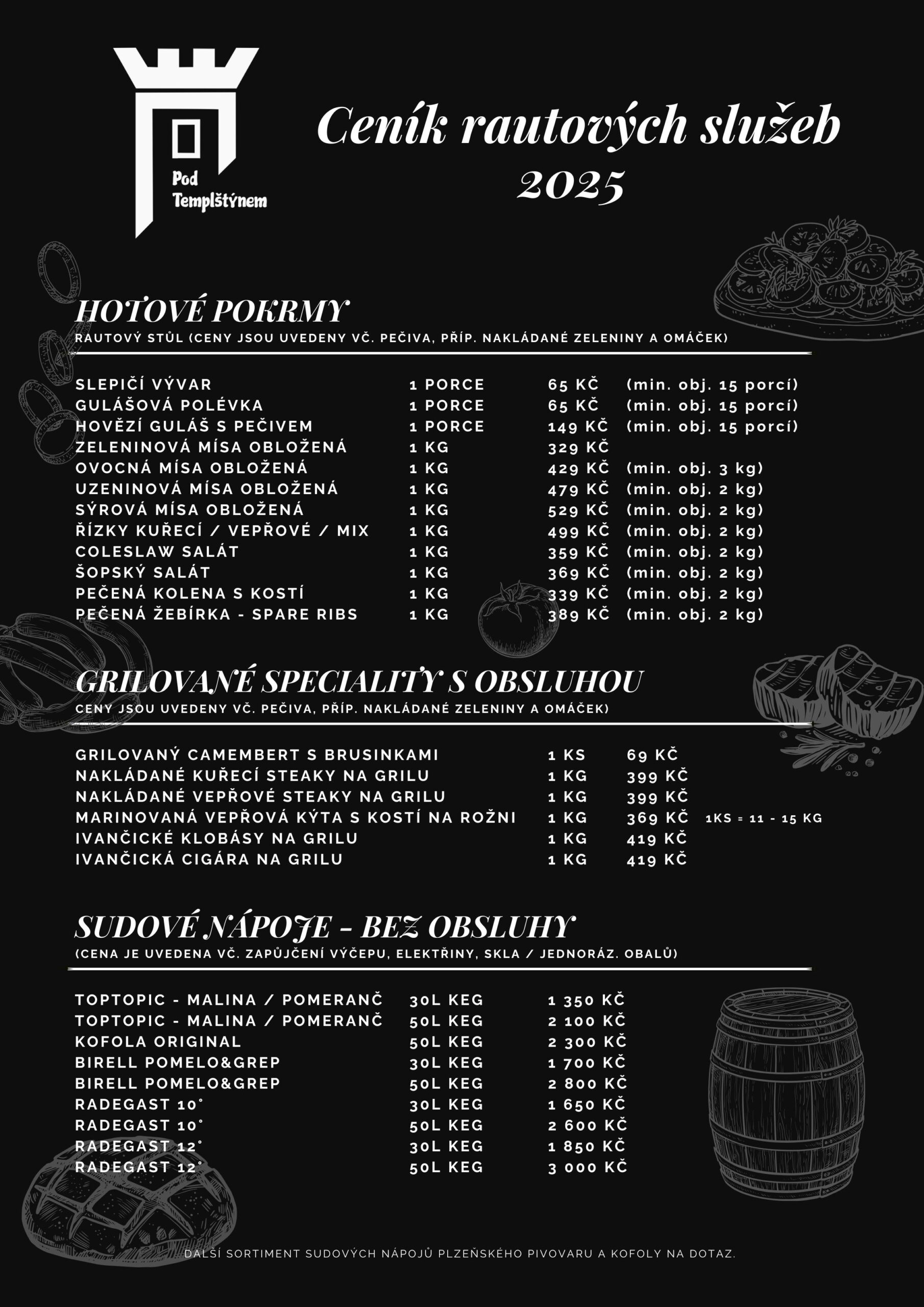 Pod Templštýnem

Ceník rautových služeb 2025

HOTOVÉ POKRMY
RAUTOVÝ STŮL (CENY JSOU UVEDENY VČ. PEČIVA, PŘÍP. NAKLÁDANÉ ZELENINY A OMÁČEK)

| | | | |
|---|---|---|---|
| SLEPIČÍ VÝVAR | 1 PORCE | 65 KČ | (min. obj. 15 porcí) |
| GULÁŠOVÁ POLÉVKA | 1 PORCE | 65 KČ | (min. obj. 15 porcí) |
| HOVĚZÍ GULÁŠ S PEČIVEM | 1 PORCE | 149 KČ | (min. obj. 15 porcí) |
| ZELENINOVÁ MÍSA OBLOŽENÁ | 1 KG | 329 KČ | |
| OVOCNÁ MÍSA OBLOŽENÁ | 1 KG | 429 KČ | (min. obj. 3 kg) |
| UZENINOVÁ MÍSA OBLOŽENÁ | 1 KG | 479 KČ | (min. obj. 2 kg) |
| SÝROVÁ MÍSA OBLOŽENÁ | 1 KG | 529 KČ | (min. obj. 2 kg) |
| ŘÍZKY KUŘECÍ / VEPŘOVÉ / MIX | 1 KG | 499 KČ | (min. obj. 2 kg) |
| COLESLAW SALÁT | 1 KG | 359 KČ | (min. obj. 2 kg) |
| ŠOPSKÝ SALÁT | 1 KG | 369 KČ | (min. obj. 2 kg) |
| PEČENÁ KOLENA S KOSTÍ | 1 KG | 339 KČ | (min. obj. 2 kg) |
| PEČENÁ ŽEBÍRKA - SPARE RIBS | 1 KG | 389 KČ | (min. obj. 2 kg) |

GRILOVANÉ SPECIALITY S OBSLUHOU
CENY JSOU UVEDENY VČ. PEČIVA, PŘÍP. NAKLÁDANÉ ZELENINY A OMÁČEK)

| | | | |
|---|---|---|---|
| GRILOVANÝ CAMEMBERT S BRUSINKAMI | 1 KS | 69 KČ | |
| NAKLÁDANÉ KUŘECÍ STEAKY NA GRILU | 1 KG | 399 KČ | |
| NAKLÁDANÉ VEPŘOVÉ STEAKY NA GRILU | 1 KG | 399 KČ | |
| MARINOVANÁ VEPŘOVÁ KÝTA S KOSTÍ NA ROŽNI | 1 KG | 369 KČ | 1KS = 11 - 15 KG |
| IVANČICKÉ KLOBÁSY NA GRILU | 1 KG | 419 KČ | |
| IVANČICKÁ CIGÁRA NA GRILU | 1 KG | 419 KČ | |

SUDOVÉ NÁPOJE - BEZ OBSLUHY
(CENA JE UVEDENA VČ. ZAPŮJČENÍ VÝČEPU, ELEKTŘINY, SKLA / JEDNORÁZ. OBALŮ)

| | | |
|---|---|---|
| TOPTOPIC - MALINA / POMERANČ | 30L KEG | 1 350 KČ |
| TOPTOPIC - MALINA / POMERANČ | 50L KEG | 2 100 KČ |
| KOFOLA ORIGINAL | 50L KEG | 2 300 KČ |
| BIRELL POMELO&GREP | 30L KEG | 1 700 KČ |
| BIRELL POMELO&GREP | 50L KEG | 2 800 KČ |
| RADEGAST 10° | 30L KEG | 1 650 KČ |
| RADEGAST 10° | 50L KEG | 2 600 KČ |
| RADEGAST 12° | 30L KEG | 1 850 KČ |
| RADEGAST 12° | 50L KEG | 3 000 KČ |

DALŠÍ SORTIMENT SUDOVÝCH NÁPOJŮ PLZEŇSKÉHO PIVOVARU A KOFOLY NA DOTAZ.